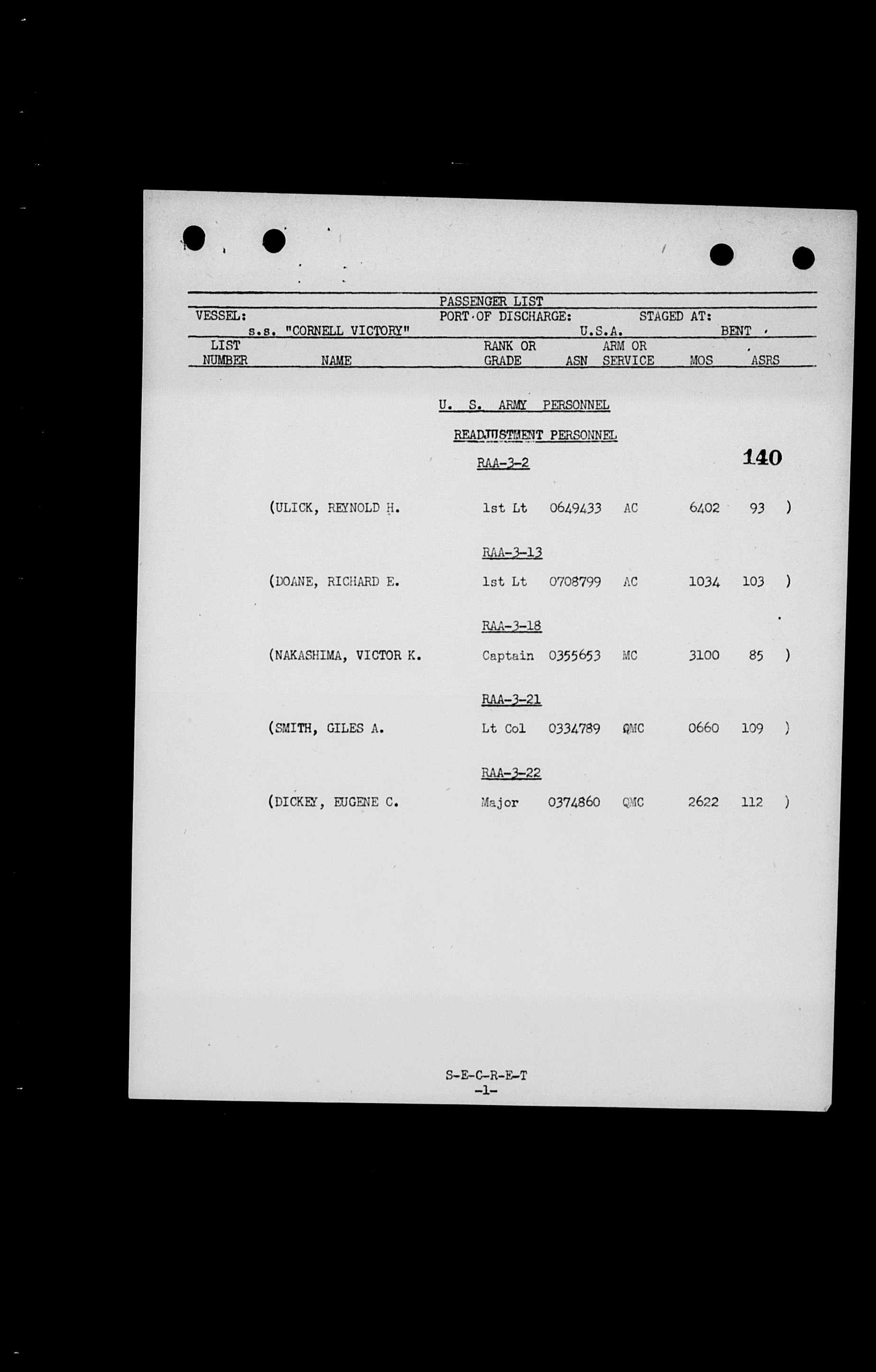 PASSENGER LIST

VESSEL: s.s. "CORNELL VICTORY"
PORT OF DISCHARGE: U.S.A.
STAGED AT: BENT

| LIST NUMBER | NAME | RANK OR GRADE | ASN | ARM OR SERVICE | MOS | ASRS |
|---|---|---|---|---|---|---|

U. S. ARMY PERSONNEL

READJUSTMENT PERSONNEL

RAA-3-2

140

(ULICK, REYNOLD H. 1st Lt 0649433 AC 6402 93 )

RAA-3-13

(DOANE, RICHARD E. 1st Lt 0708799 AC 1034 103 )

RAA-3-18

(NAKASHIMA, VICTOR K. Captain 0355653 MC 3100 85 )

RAA-3-21

(SMITH, GILES A. Lt Col 0334789 QMC 0660 109 )

RAA-3-22

(DICKEY, EUGENE C. Major 0374860 QMC 2622 112 )

S-E-C-R-E-T
-1-